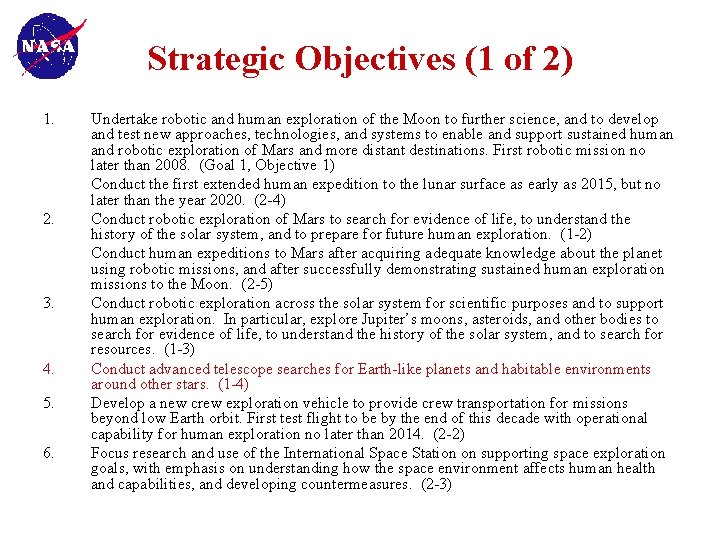 NASA

Strategic Objectives (1 of 2)

1. Undertake robotic and human exploration of the Moon to further science, and to develop and test new approaches, technologies, and systems to enable and support sustained human and robotic exploration of Mars and more distant destinations. First robotic mission no later than 2008. (Goal 1, Objective 1)

Conduct the first extended human expedition to the lunar surface as early as 2015, but no later than the year 2020. (2-4)

2. Conduct robotic exploration of Mars to search for evidence of life, to understand the history of the solar system, and to prepare for future human exploration. (1-2)

Conduct human expeditions to Mars after acquiring adequate knowledge about the planet using robotic missions, and after successfully demonstrating sustained human exploration missions to the Moon. (2-5)

3. Conduct robotic exploration across the solar system for scientific purposes and to support human exploration. In particular, explore Jupiter's moons, asteroids, and other bodies to search for evidence of life, to understand the history of the solar system, and to search for resources. (1-3)

4. Conduct advanced telescope searches for Earth-like planets and habitable environments around other stars. (1-4)

5. Develop a new crew exploration vehicle to provide crew transportation for missions beyond low Earth orbit. First test flight to be by the end of this decade with operational capability for human exploration no later than 2014. (2-2)

6. Focus research and use of the International Space Station on supporting space exploration goals, with emphasis on understanding how the space environment affects human health and capabilities, and developing countermeasures. (2-3)